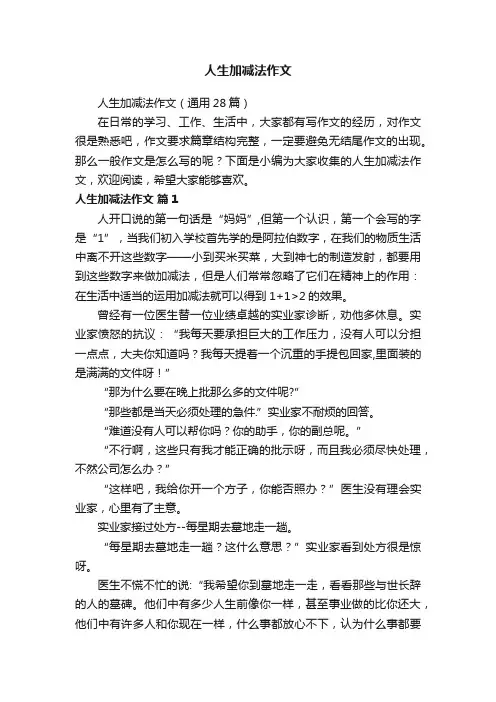 人生加减法作文

人生加减法作文（通用 28 篇）

在日常的学习、工作、生活中，大家都有写作文的经历，对作文很是熟悉吧，作文要求篇章结构完整，一定要避免无结尾作文的出现。那么一般作文是怎么写的呢？下面是小编为大家收集的人生加减法作文，欢迎阅读，希望大家能够喜欢。

人生加减法作文 篇 1

人开口说的第一句话是“妈妈”,但第一个认识，第一个会写的字是“1”，当我们初入学校首先学的是阿拉伯数字，在我们的物质生活中离不开这些数字——小到买米买菜，大到神七的制造发射，都要用到这些数字来做加减法，但是人们常常忽略了它们在精神上的作用：在生活中适当的运用加减法就可以得到 1+1>2 的效果。

曾经有一位医生替一位业绩卓越的实业家诊断，劝他多休息。实业家愤怒的抗议：“我每天要承担巨大的工作压力，没有人可以分担一点点，大夫你知道吗？我每天提着一个沉重的手提包回家,里面装的是满满的文件呀！”

“那为什么要在晚上批那么多的文件呢?”

“那些都是当天必须处理的急件.”实业家不耐烦的回答。

“难道没有人可以帮你吗？你的助手，你的副总呢。”

“不行啊，这些只有我才能正确的批示呀，而且我必须尽快处理，不然公司怎么办？”

“这样吧，我给你开一个方子，你能否照办？”医生没有理会实业家，心里有了主意。

实业家接过处方--每星期去墓地走一趟。

“每星期去墓地走一趟？这什么意思？”实业家看到处方很是惊呀。

医生不慌不忙的说:“我希望你到墓地走一走，看看那些与世长辞的人的墓碑。他们中有多少人生前像你一样，甚至事业做的比你还大，他们中有许多人和你现在一样，什么事都放心不下，认为什么事都要